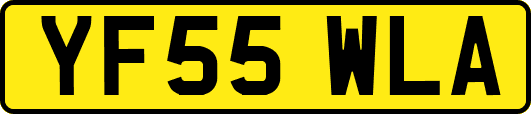 YF55 WLA